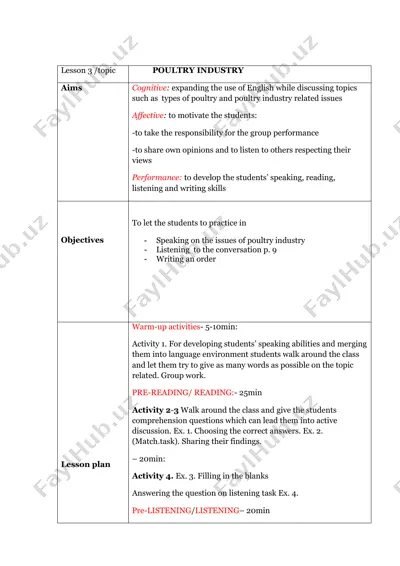 | Lesson 3 /topic | POULTRY INDUSTRY |
|---|---|
| Aims | Cognitive: expanding the use of English while discussing topics such as types of poultry and poultry industry related issues<br><br>Affective: to motivate the students:<br><br>-to take the responsibility for the group performance<br><br>-to share own opinions and to listen to others respecting their views<br><br>Performance: to develop the students' speaking, reading, listening and writing skills |
| Objectives | To let the students to practice in<br><br>- Speaking on the issues of poultry industry<br>- Listening to the conversation p. 9<br>- Writing an order |
| Lesson plan | Warm-up activities- 5-10min:<br><br>Activity 1. For developing students' speaking abilities and merging them into language environment students walk around the class and let them try to give as many words as possible on the topic related. Group work.<br><br>PRE-READING/ READING:- 25min<br><br>Activity 2-3 Walk around the class and give the students comprehension questions which can lead them into active discussion. Ex. 1. Choosing the correct answers. Ex. 2. (Match.task). Sharing their findings.<br><br>– 20min:<br><br>Activity 4. Ex. 3. Filling in the blanks<br><br>Answering the question on listening task Ex. 4.<br><br>Pre-LISTENING/LISTENING– 20min |

FaylHub.uz